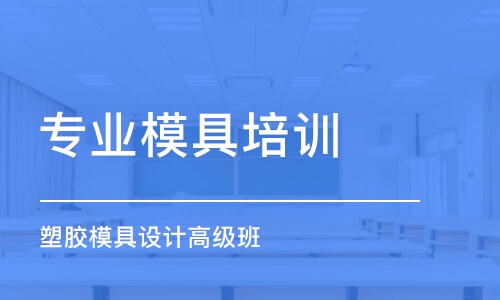 专业模具培训

塑胶模具设计高级班